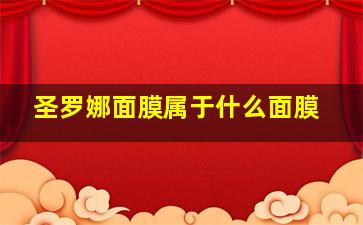 圣罗娜面膜属于什么面膜